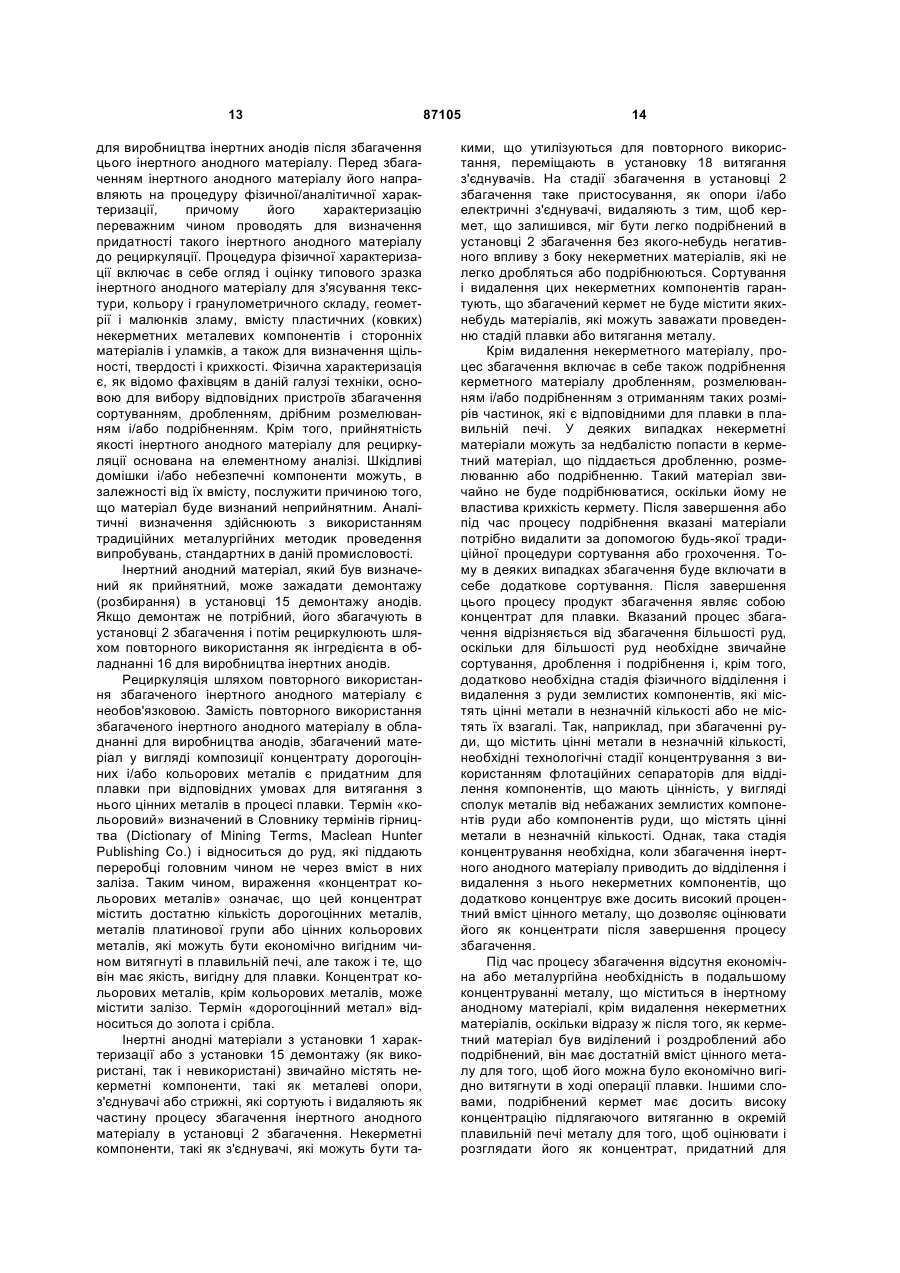 13 87105 14

для виробництва інертних анодів після збагачення цього інертного анодного матеріалу. Перед збагаченням інертного анодного матеріалу його направляють на процедуру фізичної/аналітичної характеризації, причому його характеризацію переважним чином проводять для визначення придатності такого інертного анодного матеріалу до рециркуляції. Процедура фізичної характеризації включає в себе огляд і оцінку типового зразка інертного анодного матеріалу для з'ясування текстури, кольору і гранулометричного складу, геометрії і малюнків зламу, вмісту пластичних (ковких) некерметних металевих компонентів і сторонніх матеріалів і уламків, а також для визначення щільності, твердості і крихкості. Фізична характеризація є, як відомо фахівцям в даній галузі техніки, основою для вибору відповідних пристроїв збагачення сортуванням, дробленням, дрібним розмелюванням і/або подрібненням. Крім того, прийнятність якості інертного анодного матеріалу для рециркуляції основана на елементному аналізі. Шкідливі домішки і/або небезпечні компоненти можуть, в залежності від їх вмісту, послужити причиною того, що матеріал буде визнаний неприйнятним. Аналітичні визначення здійснюють з використанням традиційних металургійних методик проведення випробувань, стандартних в даній промисловості.

Інертний анодний матеріал, який був визначений як прийнятний, може зажадати демонтажу (розбирання) в установці 15 демонтажу анодів. Якщо демонтаж не потрібний, його збагачують в установці 2 збагачення і потім рециркулюють шляхом повторного використання як інгредієнта в обладнанні 16 для виробництва інертних анодів.

Рециркуляція шляхом повторного використання збагаченого інертного анодного матеріалу є необов'язковою. Замість повторного використання збагаченого інертного анодного матеріалу в обладнанні для виробництва анодів, збагачений матеріал у вигляді композиції концентрату дорогоцінних і/або кольорових металів є придатним для плавки при відповідних умовах для витягання з нього цінних металів в процесі плавки. Термін «кольоровий» визначений в Словнику термінів гірництва (Dictionary of Mining Terms, Maclean Hunter Publishing Co.) і відноситься до руд, які піддають переробці головним чином не через вміст в них заліза. Таким чином, вираження «концентрат кольорових металів» означає, що цей концентрат містить достатню кількість дорогоцінних металів, металів платинової групи або цінних кольорових металів, які можуть бути економічно вигідним чином витягнуті в плавильній печі, але також і те, що він має якість, вигідну для плавки. Концентрат кольорових металів, крім кольорових металів, може містити залізо. Термін «дорогоцінний метал» відноситься до золота і срібла.

Інертні анодні матеріали з установки 1 характеризації або з установки 15 демонтажу (як використані, так і невикористані) звичайно містять некерметні компоненти, такі як металеві опори, з'єднувачі або стрижні, які сортують і видаляють як частину процесу збагачення інертного анодного матеріалу в установці 2 збагачення. Некерметні компоненти, такі як з'єднувачі, які можуть бути такими, що утилізуються для повторного використання, переміщають в установку 18 витягання з'єднувачів. На стадії збагачення в установці 2 збагачення таке пристосування, як опори і/або електричні з'єднувачі, видаляють з тим, щоб кермет, що залишився, міг бути легко подрібнений в установці 2 збагачення без якого-небудь негативного впливу з боку некерметних матеріалів, які не легко дробляться або подрібнюються. Сортування і видалення цих некерметних компонентів гарантують, що збагачений кермет не буде містити яких-небудь матеріалів, які можуть заважати проведенню стадій плавки або витягання металу.

Крім видалення некерметного матеріалу, процес збагачення включає в себе також подрібнення керметного матеріалу дробленням, розмелюванням і/або подрібненням з отриманням таких розмірів частинок, які є відповідними для плавки в плавильній печі. У деяких випадках некерметні матеріали можуть за недбалістю попасти в керметний матеріал, що піддається дробленню, розмелюванню або подрібненню. Такий матеріал звичайно не буде подрібнюватися, оскільки йому не властива крихкість кермету. Після завершення або під час процесу подрібнення вказані матеріали потрібно видалити за допомогою будь-якої традиційної процедури сортування або грохочення. Тому в деяких випадках збагачення буде включати в себе додаткове сортування. Після завершення цього процесу продукт збагачення являє собою концентрат для плавки. Вказаний процес збагачення відрізняється від збагачення більшості руд, оскільки для більшості руд необхідне звичайне сортування, дроблення і подрібнення і, крім того, додатково необхідна стадія фізичного відділення і видалення з руди землистих компонентів, які містять цінні метали в незначній кількості або не містять їх взагалі. Так, наприклад, при збагаченні руди, що містить цінні метали в незначній кількості, необхідні технологічні стадії концентрування з використанням флотаційних сепараторів для відділення компонентів, що мають цінність, у вигляді сполук металів від небажаних землистих компонентів руди або компонентів руди, що містять цінні метали в незначній кількості. Однак, така стадія концентрування необхідна, коли збагачення інертного анодного матеріалу приводить до відділення і видалення з нього некерметних компонентів, що додатково концентрує вже досить високий процентний вміст цінного металу, що дозволяє оцінювати його як концентрати після завершення процесу збагачення.

Під час процесу збагачення відсутня економічна або металургійна необхідність в подальшому концентруванні металу, що міститься в інертному анодному матеріалі, крім видалення некерметних матеріалів, оскільки відразу ж після того, як керметний матеріал був виділений і роздроблений або подрібнений, він має достатній вміст цінного металу для того, щоб його можна було економічно вигідно витягнути в ході операції плавки. Іншими словами, подрібнений кермет має досить високу концентрацію підлягаючого витяганню в окремій плавильній печі металу для того, щоб оцінювати і розглядати його як концентрат, придатний для